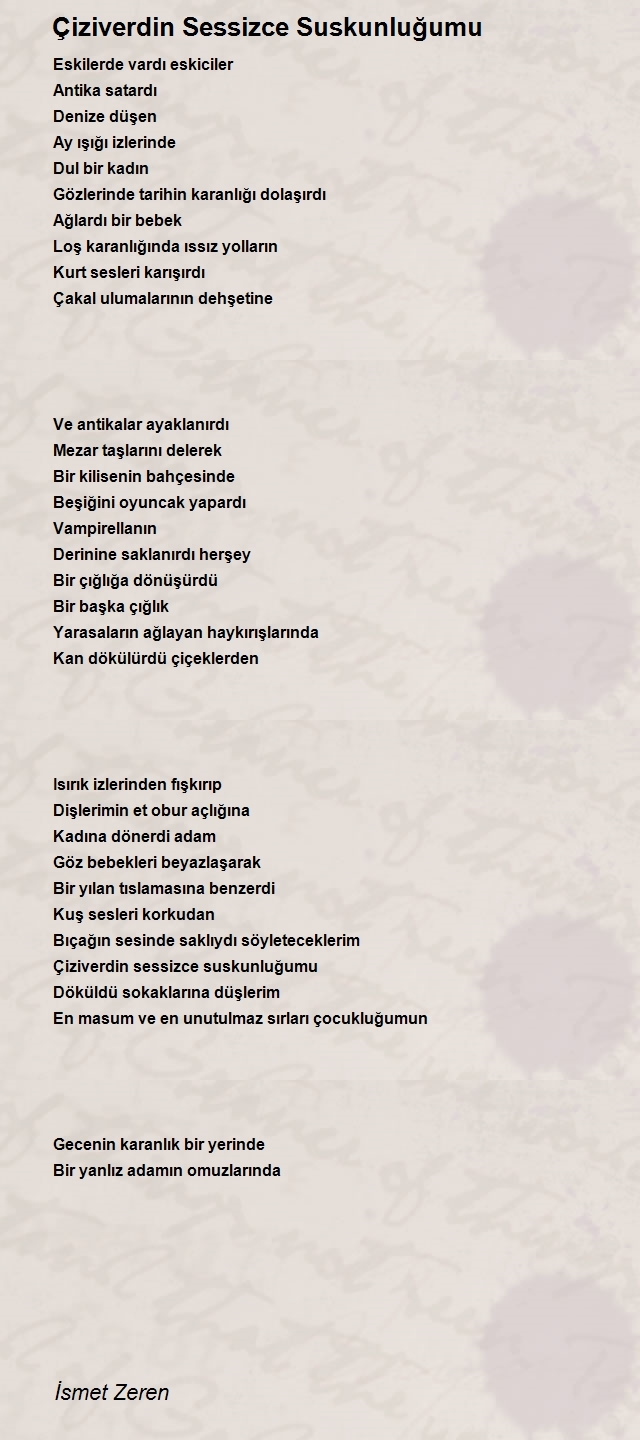 Çiziverdin Sessizce Suskunluğumu

Eskilerde vardı eskiciler
Antika satardı
Denize düşen
Ay ışığı izlerinde
Dul bir kadın
Gözlerinde tarihin karanlığı dolaşırdı
Ağlardı bir bebek
Loş karanlığında ıssız yolların
Kurt sesleri karışırdı
Çakal ulumalarının dehşetine

Ve antikalar ayaklanırdı
Mezar taşlarını delerek
Bir kilisenin bahçesinde
Beşiğini oyuncak yapardı
Vampirellanın
Derinine saklanırdı herşey
Bir çığlığa dönüşürdü
Bir başka çığlık
Yarasaların ağlayan haykırışlarında
Kan dökülürdü çiçeklerden

Isırık izlerinden fışkırıp
Dişlerimin et obur açlığına
Kadına dönerdi adam
Göz bebekleri beyazlaşarak
Bir yılan tıslamasına benzerdi
Kuş sesleri korkudan
Bıçağın sesinde saklıydı söyleteceklerim
Çiziverdin sessizce suskunluğumu
Döküldü sokaklarına düşlerim
En masum ve en unutulmaz sırları çocukluğumun

Gecenin karanlık bir yerinde
Bir yanlız adamın omuzlarında

İsmet Zeren